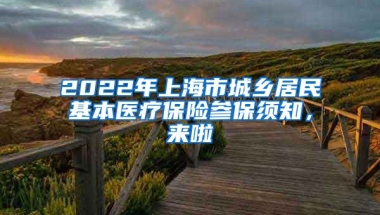 2022年上海市城乡居民基本医疗保险参保须知，来啦